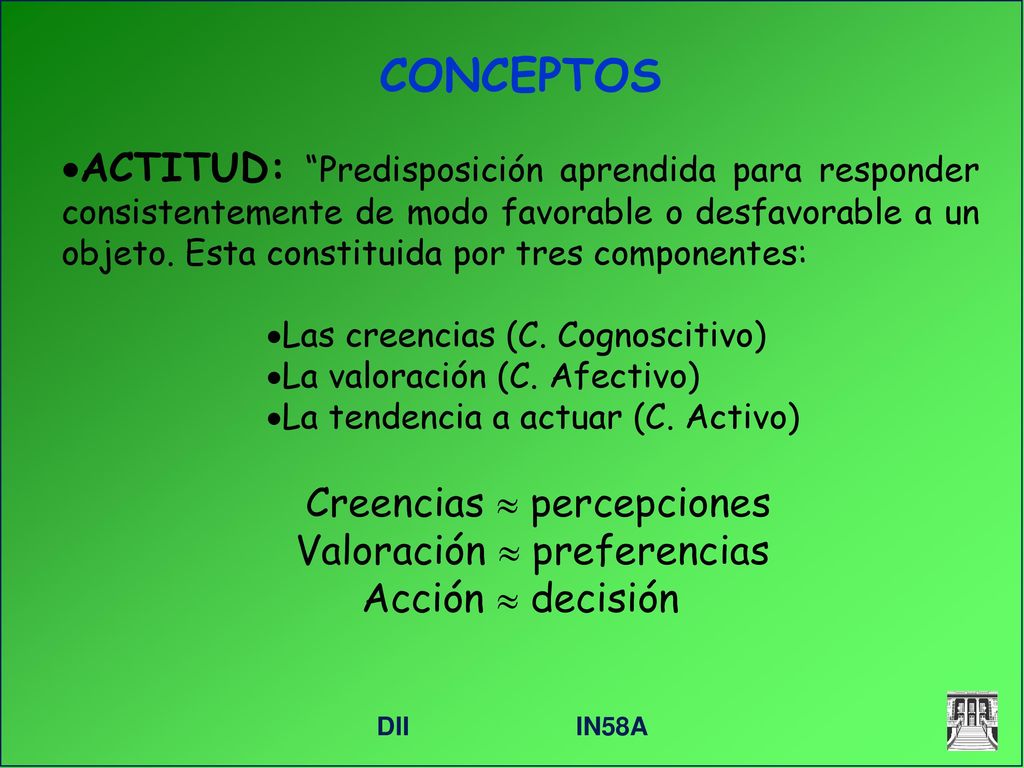 CONCEPTOS

•ACTITUD: “Predisposición aprendida para responder consistentemente de modo favorable o desfavorable a un objeto. Esta constituida por tres componentes:

•Las creencias (C. Cognoscitivo)
•La valoración (C. Afectivo)
•La tendencia a actuar (C. Activo)

Creencias $\approx$ percepciones
Valoración $\approx$ preferencias
Acción $\approx$ decisión

DII IN58A